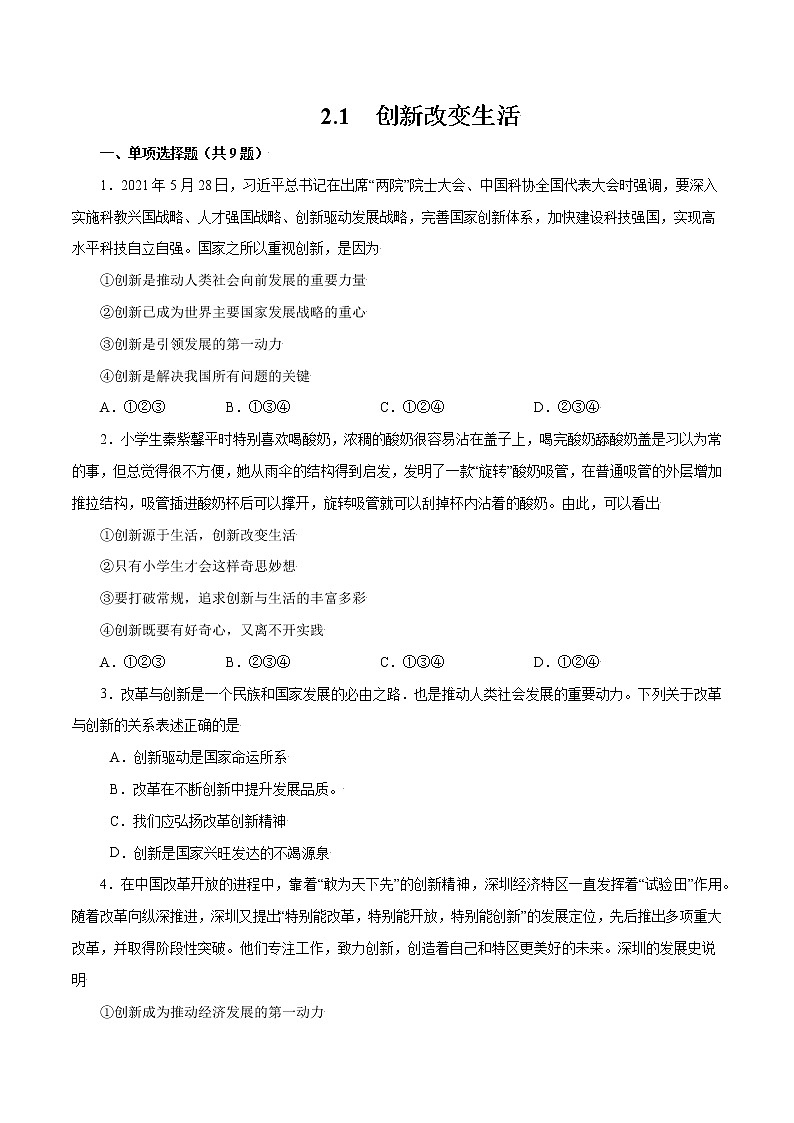 2.1　创新改变生活

一、单项选择题（共9题）

1．2021年5月28日，习近平总书记在出席“两院”院士大会、中国科协全国代表大会时强调，要深入实施科教兴国战略、人才强国战略、创新驱动发展战略，完善国家创新体系，加快建设科技强国，实现高水平科技自立自强。国家之所以重视创新，是因为

①创新是推动人类社会向前发展的重要力量

②创新已成为世界主要国家发展战略的重心

③创新是引领发展的第一动力

④创新是解决我国所有问题的关键

A．①②③　　B．①③④　　C．①②④　　D．②③④

2．小学生秦紫馨平时特别喜欢喝酸奶，浓稠的酸奶很容易沾在盖子上，喝完酸奶舔酸奶盖是习以为常的事，但总觉得很不方便，她从雨伞的结构得到启发，发明了一款“旋转”酸奶吸管，在普通吸管的外层增加推拉结构，吸管插进酸奶杯后可以撑开，旋转吸管就可以刮掉杯内沾着的酸奶。由此，可以看出

①创新源于生活，创新改变生活

②只有小学生才会这样奇思妙想

③要打破常规，追求创新与生活的丰富多彩

④创新既要有好奇心，又离不开实践

A．①②③　　B．②③④　　C．①③④　　D．①②④

3．改革与创新是一个民族和国家发展的必由之路．也是推动人类社会发展的重要动力。下列关于改革与创新的关系表述正确的是

A．创新驱动是国家命运所系

B．改革在不断创新中提升发展品质。

C．我们应弘扬改革创新精神

D．创新是国家兴旺发达的不竭源泉

4．在中国改革开放的进程中，靠着“敢为天下先”的创新精神，深圳经济特区一直发挥着“试验田”作用。随着改革向纵深推进，深圳又提出“特别能改革，特别能开放，特别能创新”的发展定位，先后推出多项重大改革，并取得阶段性突破。他们专注工作，致力创新，创造着自己和特区更美好的未来。深圳的发展史说明

①创新成为推动经济发展的第一动力